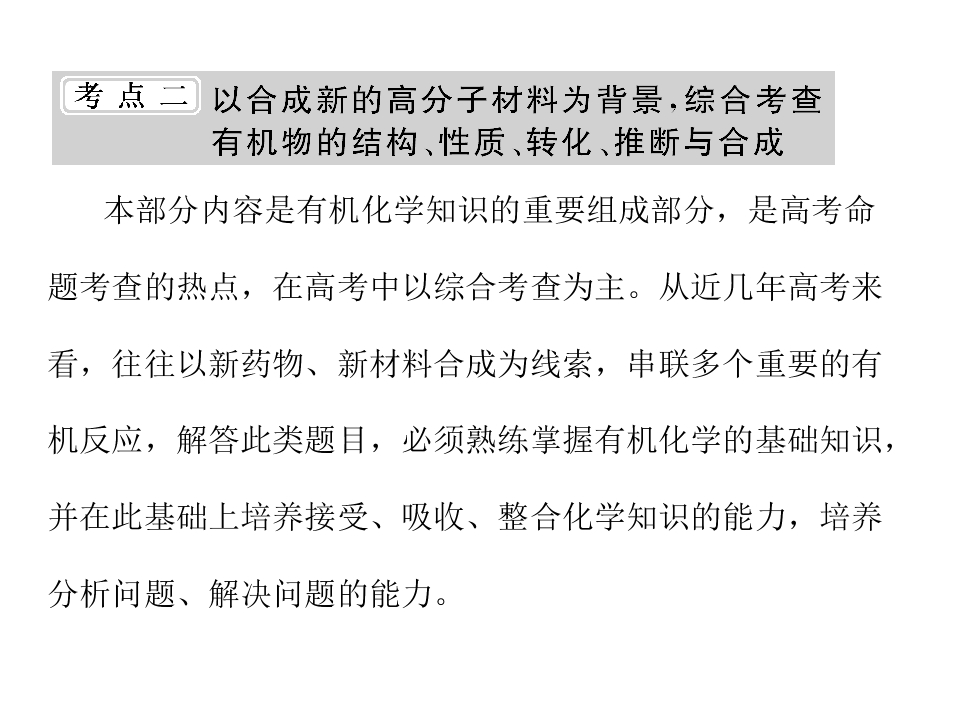 考点二

以合成新的高分子材料为背景，综合考查有机物的结构、性质、转化、推断与合成

本部分内容是有机化学知识的重要组成部分，是高考命题考查的热点，在高考中以综合考查为主。从近几年高考来看，往往以新药物、新材料合成为线索，串联多个重要的有机反应，解答此类题目，必须熟练掌握有机化学的基础知识，并在此基础上培养接受、吸收、整合化学知识的能力，培养分析问题、解决问题的能力。